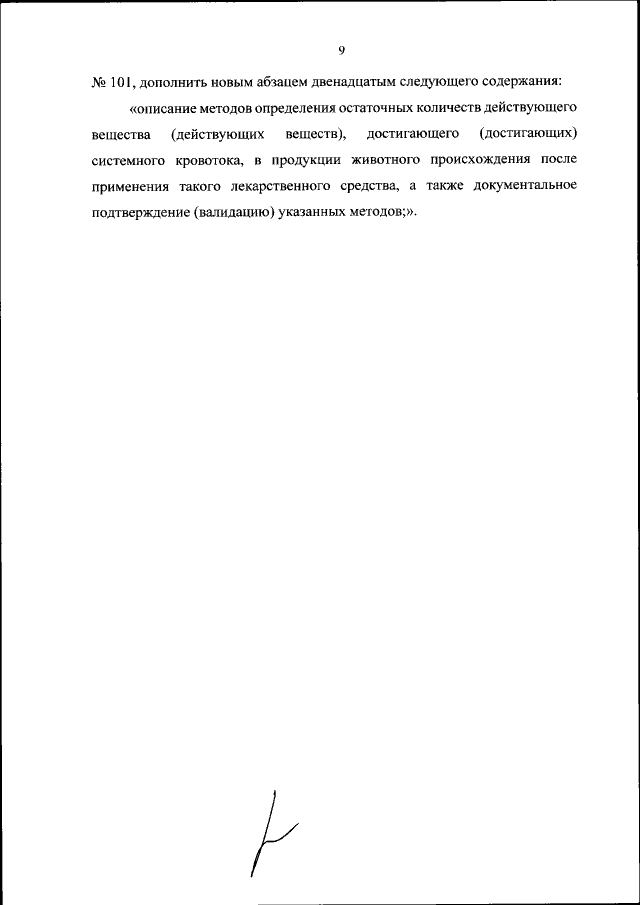 9

№ 101, дополнить новым абзацем двенадцатым следующего содержания:

«описание методов определения остаточных количеств действующего вещества (действующих веществ), достигающего (достигающих) системного кровотока, в продукции животного происхождения после применения такого лекарственного средства, а также документальное подтверждение (валидацию) указанных методов;».